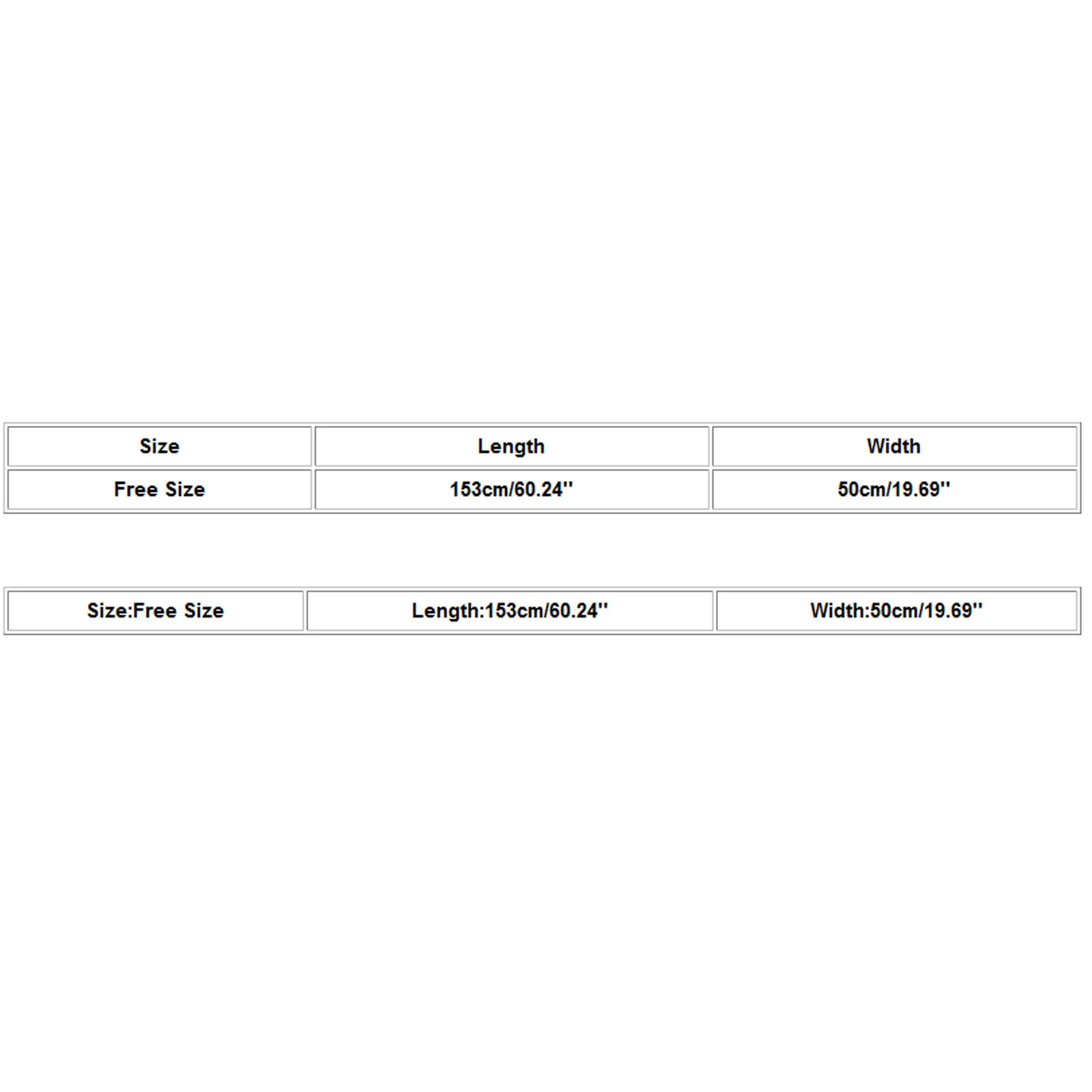 | Size | Length | Width |
|---|---|---|
| Free Size | 153cm/60.24'' | 50cm/19.69'' |

| Size:Free Size | Length:153cm/60.24'' | Width:50cm/19.69'' |
|---|---|---|